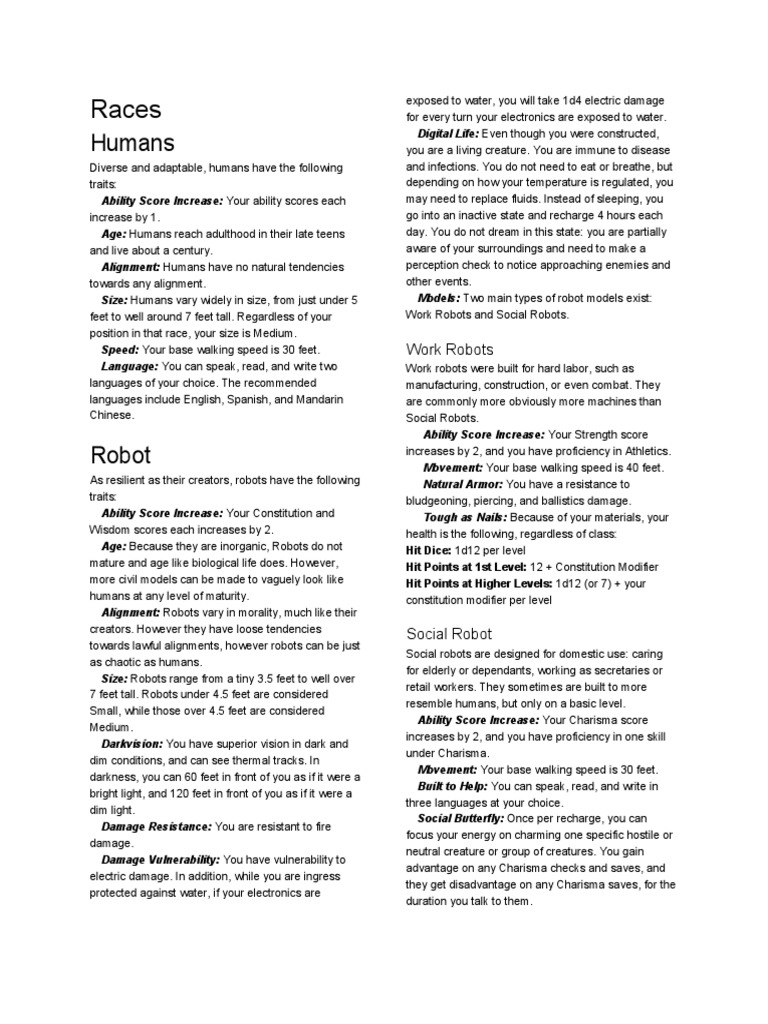 Races

Humans

Diverse and adaptable, humans have the following traits:

Ability Score Increase: Your ability scores each increase by 1.

Age: Humans reach adulthood in their late teens and live about a century.

Alignment: Humans have no natural tendencies towards any alignment.

Size: Humans vary widely in size, from just under 5 feet to well around 7 feet tall. Regardless of your position in that race, your size is Medium.

Speed: Your base walking speed is 30 feet.

Language: You can speak, read, and write two languages of your choice. The recommended languages include English, Spanish, and Mandarin Chinese.

Robot

As resilient as their creators, robots have the following traits:

Ability Score Increase: Your Constitution and Wisdom scores each increases by 2.

Age: Because they are inorganic, Robots do not mature and age like biological life does. However, more civil models can be made to vaguely look like humans at any level of maturity.

Alignment: Robots vary in morality, much like their creators. However they have loose tendencies towards lawful alignments, however robots can be just as chaotic as humans.

Size: Robots range from a tiny 3.5 feet to well over 7 feet tall. Robots under 4.5 feet are considered Small, while those over 4.5 feet are considered Medium.

Darkvision: You have superior vision in dark and dim conditions, and can see thermal tracks. In darkness, you can 60 feet in front of you as if it were a bright light, and 120 feet in front of you as if it were a dim light.

Damage Resistance: You are resistant to fire damage.

Damage Vulnerability: You have vulnerability to electric damage. In addition, while you are ingress protected against water, if your electronics are exposed to water, you will take 1d4 electric damage for every turn your electronics are exposed to water.

Digital Life: Even though you were constructed, you are a living creature. You are immune to disease and infections. You do not need to eat or breathe, but depending on how your temperature is regulated, you may need to replace fluids. Instead of sleeping, you go into an inactive state and recharge 4 hours each day. You do not dream in this state: you are partially aware of your surroundings and need to make a perception check to notice approaching enemies and other events.

Models: Two main types of robot models exist: Work Robots and Social Robots.

Work Robots

Work robots were built for hard labor, such as manufacturing, construction, or even combat. They are commonly more obviously more machines than Social Robots.

Ability Score Increase: Your Strength score increases by 2, and you have proficiency in Athletics.

Movement: Your base walking speed is 40 feet.

Natural Armor: You have a resistance to bludgeoning, piercing, and ballistics damage.

Tough as Nails: Because of your materials, your health is the following, regardless of class:
Hit Dice: 1d12 per level
Hit Points at 1st Level: 12 + Constitution Modifier
Hit Points at Higher Levels: 1d12 (or 7) + your constitution modifier per level

Social Robot

Social robots are designed for domestic use: caring for elderly or dependants, working as secretaries or retail workers. They sometimes are built to more resemble humans, but only on a basic level.

Ability Score Increase: Your Charisma score increases by 2, and you have proficiency in one skill under Charisma.

Movement: Your base walking speed is 30 feet.

Built to Help: You can speak, read, and write in three languages at your choice.

Social Butterfly: Once per recharge, you can focus your energy on charming one specific hostile or neutral creature or group of creatures. You gain advantage on any Charisma checks and saves, and they get disadvantage on any Charisma saves, for the duration you talk to them.